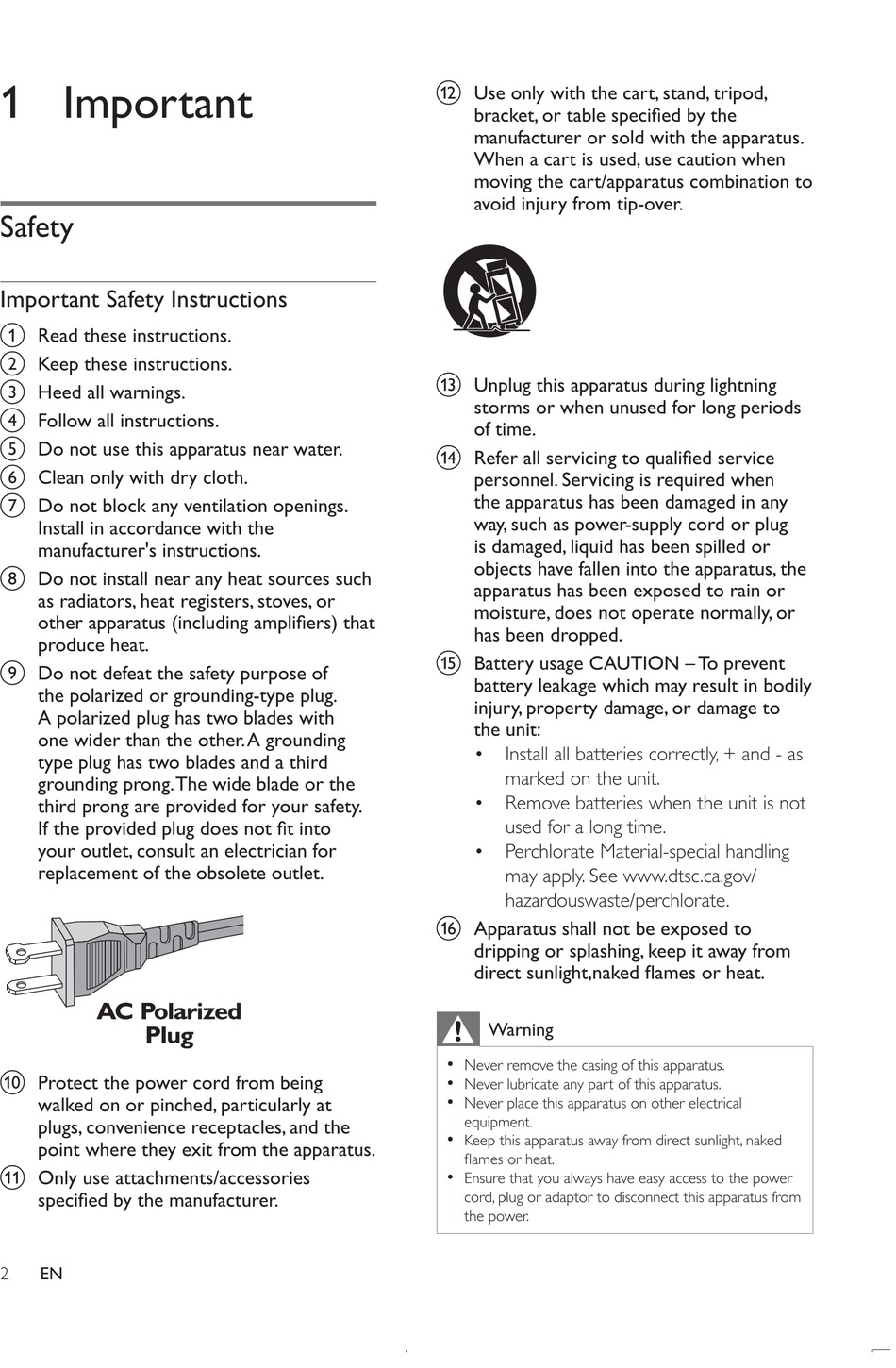 1 Important

Safety

Important Safety Instructions

1 Read these instructions.

2 Keep these instructions.

3 Heed all warnings.

4 Follow all instructions.

5 Do not use this apparatus near water.

6 Clean only with dry cloth.

7 Do not block any ventilation openings. Install in accordance with the manufacturer's instructions.

8 Do not install near any heat sources such as radiators, heat registers, stoves, or other apparatus (including amplifiers) that produce heat.

9 Do not defeat the safety purpose of the polarized or grounding-type plug. A polarized plug has two blades with one wider than the other. A grounding type plug has two blades and a third grounding prong. The wide blade or the third prong are provided for your safety. If the provided plug does not fit into your outlet, consult an electrician for replacement of the obsolete outlet.

AC Polarized Plug

10 Protect the power cord from being walked on or pinched, particularly at plugs, convenience receptacles, and the point where they exit from the apparatus.

11 Only use attachments/accessories specified by the manufacturer.

12 Use only with the cart, stand, tripod, bracket, or table specified by the manufacturer or sold with the apparatus. When a cart is used, use caution when moving the cart/apparatus combination to avoid injury from tip-over.

13 Unplug this apparatus during lightning storms or when unused for long periods of time.

14 Refer all servicing to qualified service personnel. Servicing is required when the apparatus has been damaged in any way, such as power-supply cord or plug is damaged, liquid has been spilled or objects have fallen into the apparatus, the apparatus has been exposed to rain or moisture, does not operate normally, or has been dropped.

15 Battery usage CAUTION – To prevent battery leakage which may result in bodily injury, property damage, or damage to the unit:
• Install all batteries correctly, + and - as marked on the unit.
• Remove batteries when the unit is not used for a long time.
• Perchlorate Material-special handling may apply. See www.dtsc.ca.gov/hazardouswaste/perchlorate.

16 Apparatus shall not be exposed to dripping or splashing, keep it away from direct sunlight,naked flames or heat.

Warning
• Never remove the casing of this apparatus.
• Never lubricate any part of this apparatus.
• Never place this apparatus on other electrical equipment.
• Keep this apparatus away from direct sunlight, naked flames or heat.
• Ensure that you always have easy access to the power cord, plug or adaptor to disconnect this apparatus from the power.

2 EN